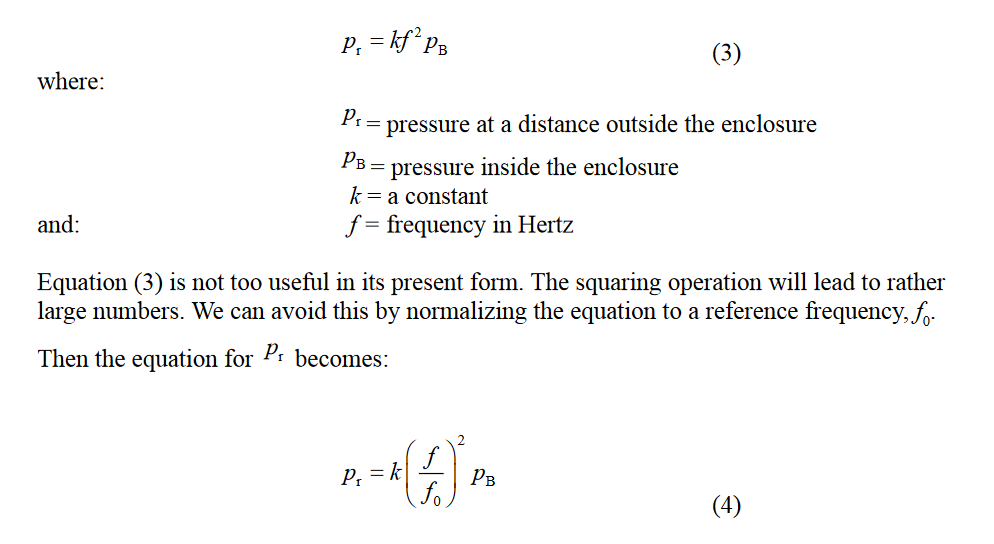 $p_r = kf^2 p_B$ (3)

where:

$p_r$ = pressure at a distance outside the enclosure

$p_B$ = pressure inside the enclosure

$k$ = a constant

and: $f$ = frequency in Hertz

Equation (3) is not too useful in its present form. The squaring operation will lead to rather large numbers. We can avoid this by normalizing the equation to a reference frequency, $f_0$.

Then the equation for $p_r$ becomes:

$p_r = k\left(\frac{f}{f_0}\right)^2 p_B$ (4)